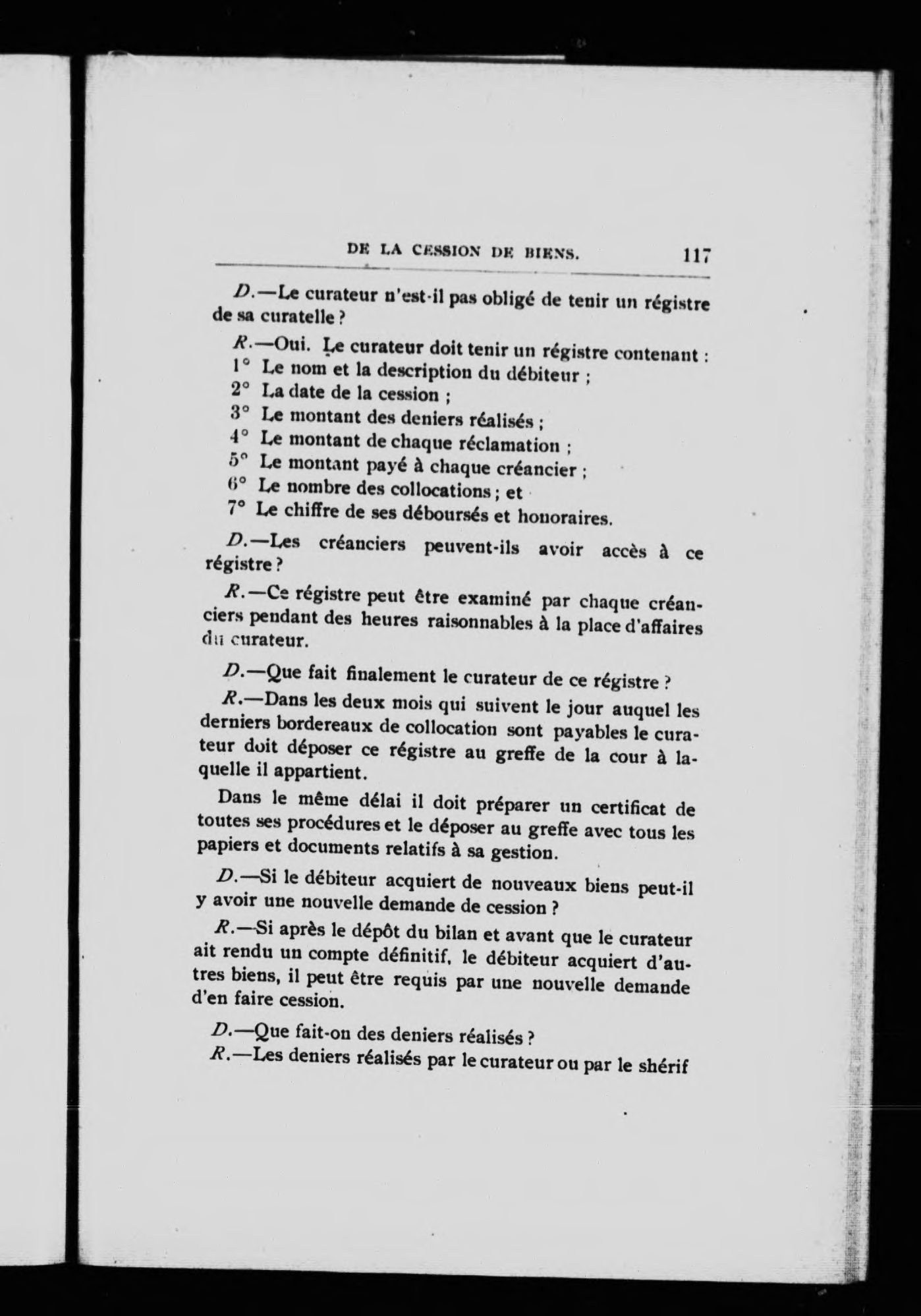 DE LA CESSION DE BIENS. 117

D.—Le curateur n'est-il pas obligé de tenir un régistre de sa curatelle ?

R.—Oui. Le curateur doit tenir un régistre contenant :
1° Le nom et la description du débiteur ;
2° La date de la cession ;
3° Le montant des deniers réalisés ;
4° Le montant de chaque réclamation ;
5° Le montant payé à chaque créancier ;
6° Le nombre des collocations ; et
7° Le chiffre de ses déboursés et honoraires.

D.—Les créanciers peuvent-ils avoir accès à ce régistre ?

R.—Ce régistre peut être examiné par chaque créanciers pendant des heures raisonnables à la place d'affaires du curateur.

D.—Que fait finalement le curateur de ce régistre ?

R.—Dans les deux mois qui suivent le jour auquel les derniers bordereaux de collocation sont payables le curateur doit déposer ce régistre au greffe de la cour à laquelle il appartient.

Dans le même délai il doit préparer un certificat de toutes ses procédures et le déposer au greffe avec tous les papiers et documents relatifs à sa gestion.

D.—Si le débiteur acquiert de nouveaux biens peut-il y avoir une nouvelle demande de cession ?

R.—Si après le dépôt du bilan et avant que le curateur ait rendu un compte définitif, le débiteur acquiert d'autres biens, il peut être requis par une nouvelle demande d'en faire cession.

D.—Que fait-on des deniers réalisés ?

R.—Les deniers réalisés par le curateur ou par le shérif